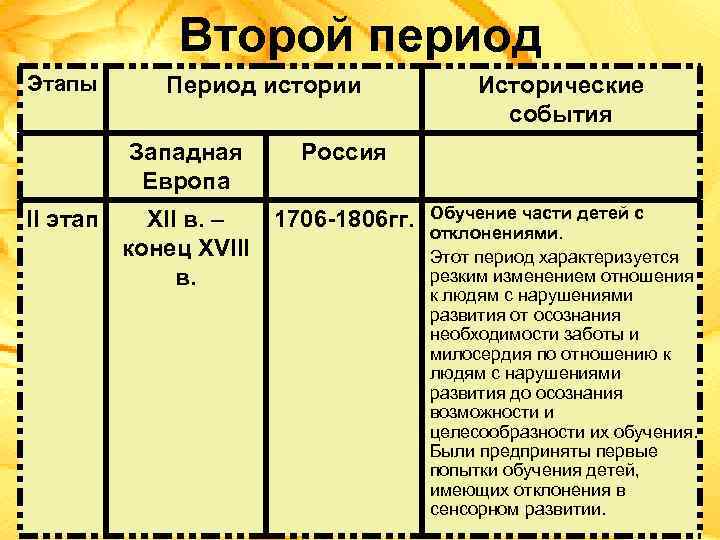 Второй период

| Этапы | Период истории | | Исторические события |
|---|---|---|---|
| | Западная Европа | Россия | |
| II этап | XII в. – конец XVIII в. | 1706-1806гг. | Обучение части детей с отклонениями. Этот период характеризуется резким изменением отношения к людям с нарушениями развития от осознания необходимости заботы и милосердия по отношению к людям с нарушениями развития до осознания возможности и целесообразности их обучения. Были предприняты первые попытки обучения детей, имеющих отклонения в сенсорном развитии. |